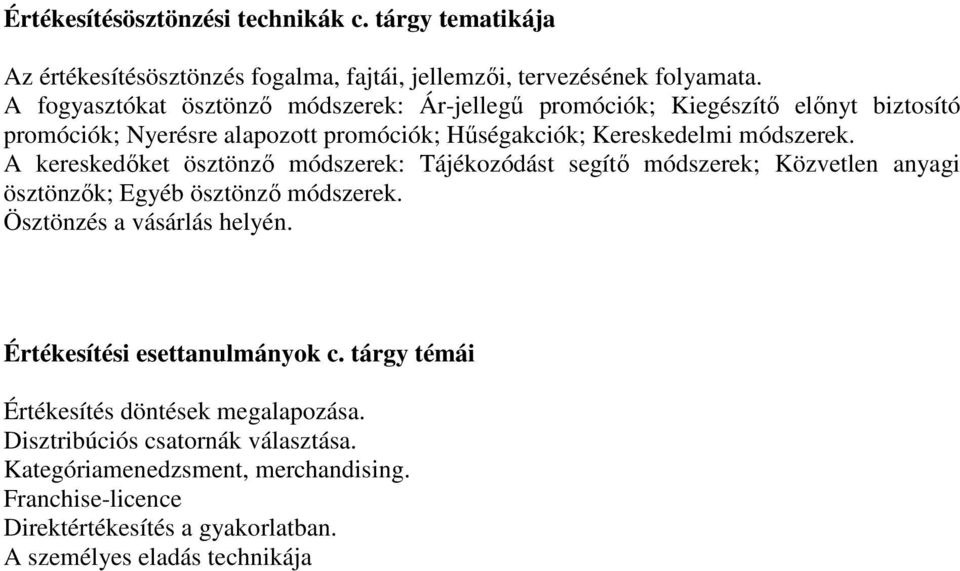 Értékesítésösztönzési technikák c. tárgy tematikája

Az értékesítésösztönzés fogalma, fajtái, jellemzői, tervezésének folyamata.
A fogyasztókat ösztönző módszerek: Ár-jellegű promóciók; Kiegészítő előnyt biztosító promóciók; Nyerésre alapozott promóciók; Hűségakciók; Kereskedelmi módszerek.
A kereskedőket ösztönző módszerek: Tájékozódást segítő módszerek; Közvetlen anyagi ösztönzők; Egyéb ösztönző módszerek.
Ösztönzés a vásárlás helyén.

Értékesítési esettanulmányok c. tárgy témái

Értékesítés döntések megalapozása.
Disztribúciós csatornák választása.
Kategóriamenedzsment, merchandising.
Franchise-licence
Direktértékesítés a gyakorlatban.
A személyes eladás technikája